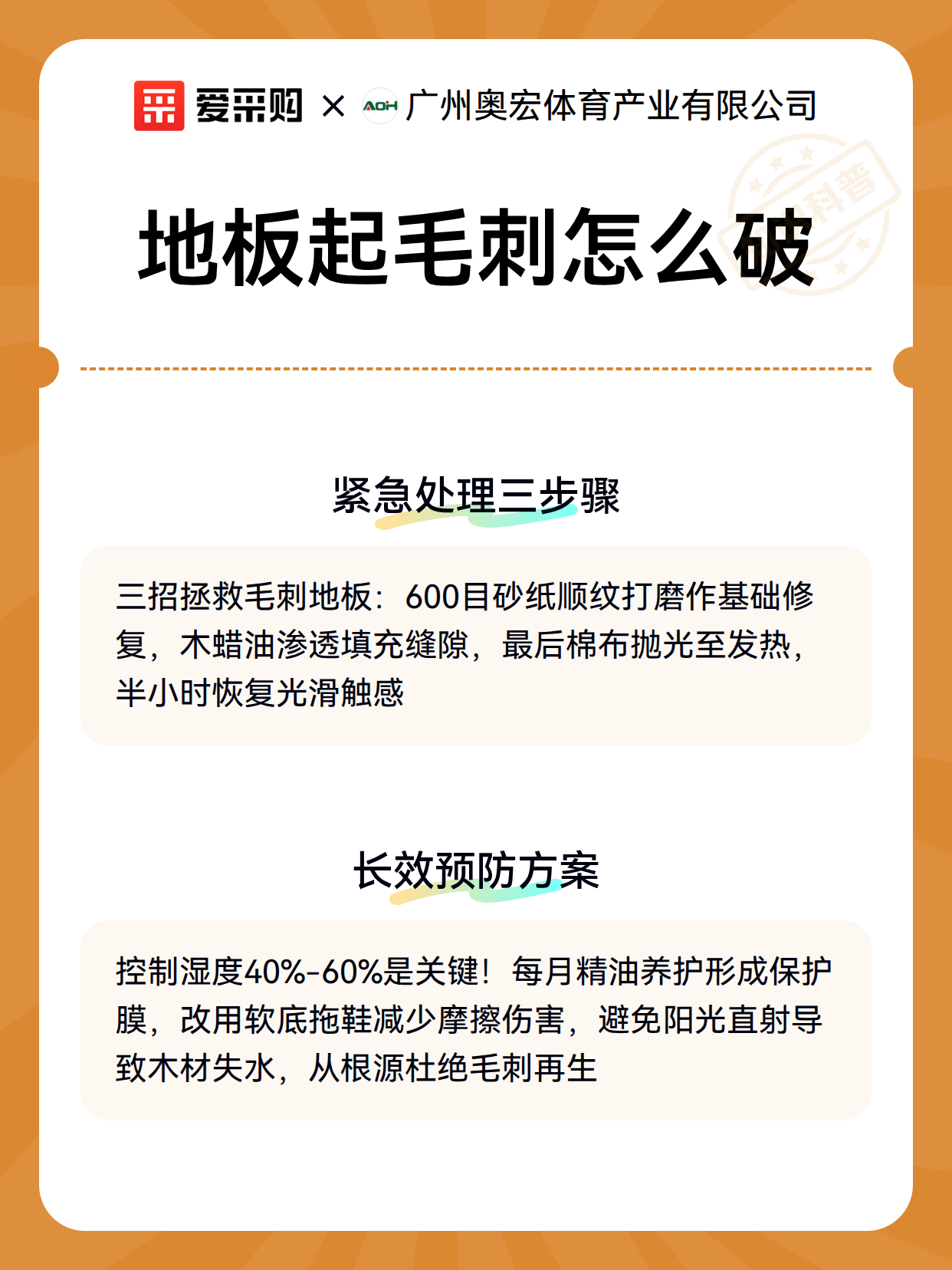 爱采购 × AOH 广州奥宏体育产业有限公司

科普

地板起毛刺怎么破

紧急处理三步骤

三招拯救毛刺地板：600目砂纸顺纹打磨作基础修复，木蜡油渗透填充缝隙，最后棉布抛光至发热，半小时恢复光滑触感

长效预防方案

控制湿度40%-60%是关键！每月精油养护形成保护膜，改用软底拖鞋减少摩擦伤害，避免阳光直射导致木材失水，从根源杜绝毛刺再生